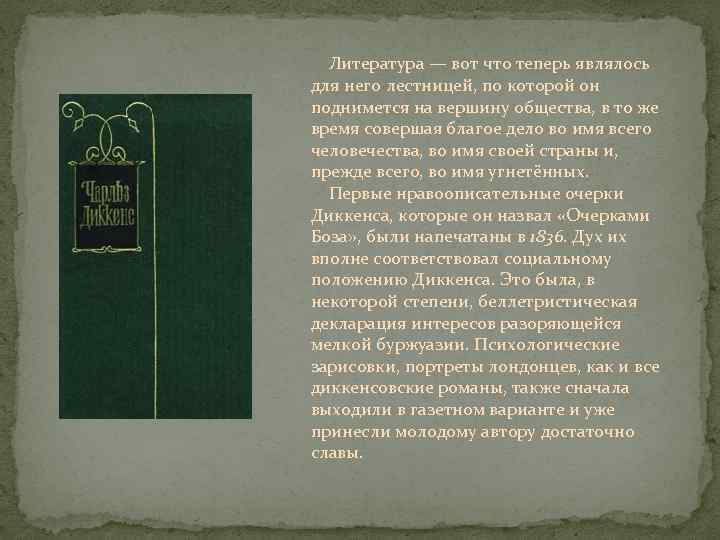 Чарльз Диккенс

Литература — вот что теперь являлось для него лестницей, по которой он поднимется на вершину общества, в то же время совершая благое дело во имя всего человечества, во имя своей страны и, прежде всего, во имя угнетённых.

Первые нравоописательные очерки Диккенса, которые он назвал «Очерками Боза», были напечатаны в 1836. Дух их вполне соответствовал социальному положению Диккенса. Это была, в некоторой степени, беллетристическая декларация интересов разоряющейся мелкой буржуазии. Психологические зарисовки, портреты лондонцев, как и все диккенсовские романы, также сначала выходили в газетном варианте и уже принесли молодому автору достаточно славы.